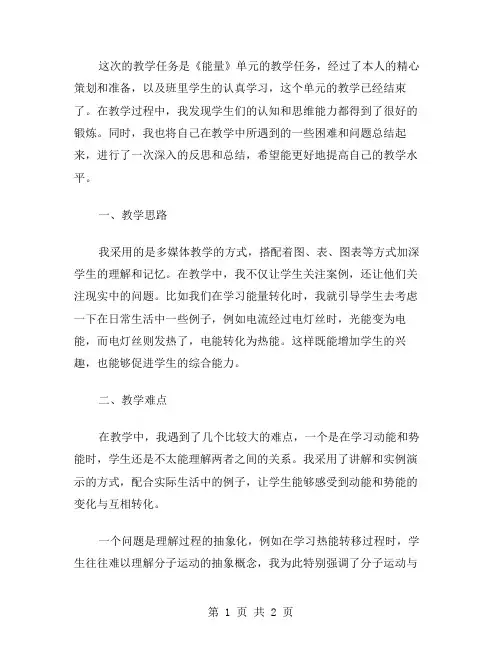 这次的教学任务是《能量》单元的教学任务，经过了本人的精心策划和准备，以及班里学生的认真学习，这个单元的教学已经结束了。在教学过程中，我发现学生们的认知和思维能力都得到了很好的锻炼。同时，我也将自己在教学中所遇到的一些困难和问题总结起来，进行了一次深入的反思和总结，希望能更好地提高自己的教学水平。

一、教学思路

我采用的是多媒体教学的方式，搭配着图、表、图表等方式加深学生的理解和记忆。在教学中，我不仅让学生关注案例，还让他们关注现实中的问题。比如我们在学习能量转化时，我就引导学生去考虑一下在日常生活中一些例子，例如电流经过电灯丝时，光能变为电能，而电灯丝则发热了，电能转化为热能。这样既能增加学生的兴趣，也能够促进学生的综合能力。

二、教学难点

在教学中，我遇到了几个比较大的难点，一个是在学习动能和势能时，学生还是不太能理解两者之间的关系。我采用了讲解和实例演示的方式，配合实际生活中的例子，让学生能够感受到动能和势能的变化与互相转化。

一个问题是理解过程的抽象化，例如在学习热能转移过程时，学生往往难以理解分子运动的抽象概念，我为此特别强调了分子运动与

第 1 页 共 2 页